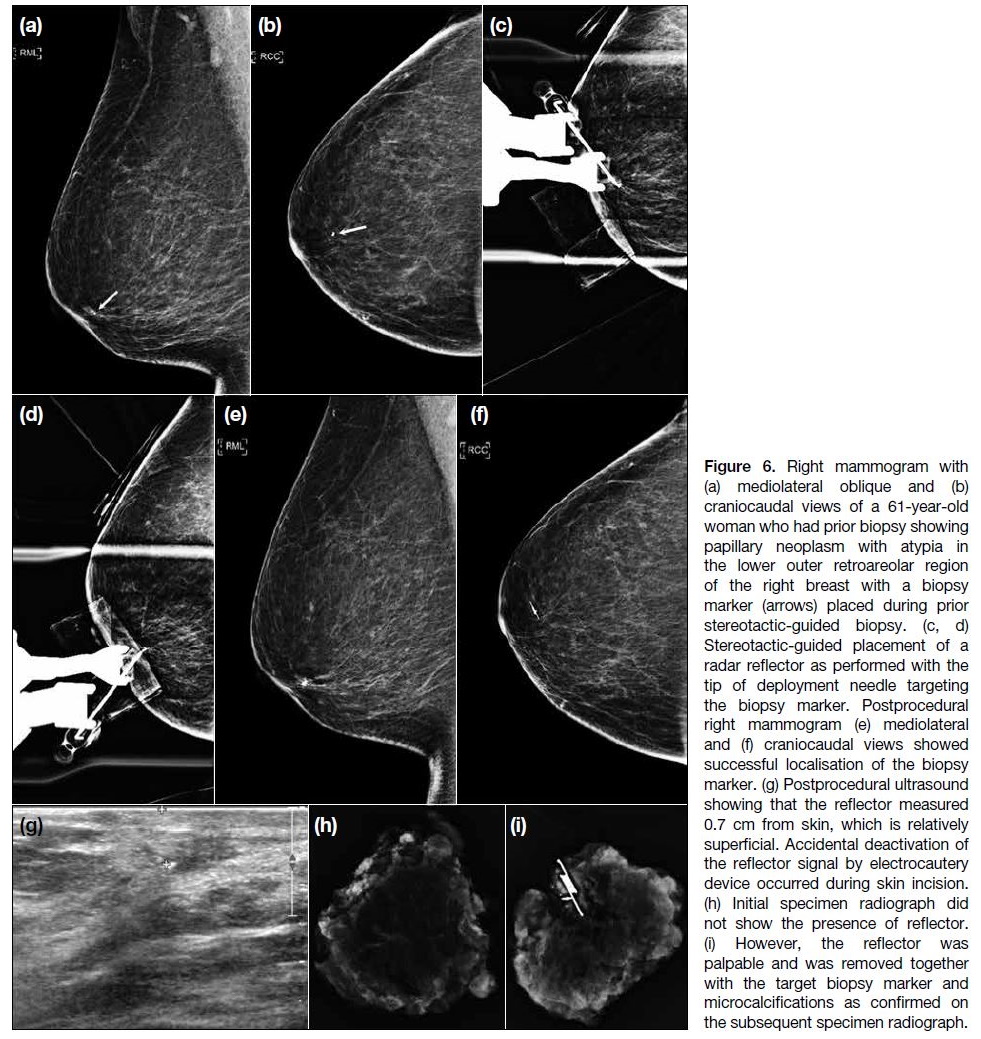 (a)
RML
(b)
RCC
(c)
(d)
(e)
RML
(f)
RCC
(g)
(h)
(i)

**Figure 6.** Right mammogram with (a) mediolateral oblique and (b) craniocaudal views of a 61-year-old woman who had prior biopsy showing papillary neoplasm with atypia in the lower outer retroareolar region of the right breast with a biopsy marker (arrows) placed during prior stereotactic-guided biopsy. (c, d) Stereotactic-guided placement of a radar reflector as performed with the tip of deployment needle targeting the biopsy marker. Postprocedural right mammogram (e) mediolateral and (f) craniocaudal views showed successful localisation of the biopsy marker. (g) Postprocedural ultrasound showing that the reflector measured 0.7 cm from skin, which is relatively superficial. Accidental deactivation of the reflector signal by electrocautery device occurred during skin incision. (h) Initial specimen radiograph did not show the presence of reflector. (i) However, the reflector was palpable and was removed together with the target biopsy marker and microcalcifications as confirmed on the subsequent specimen radiograph.